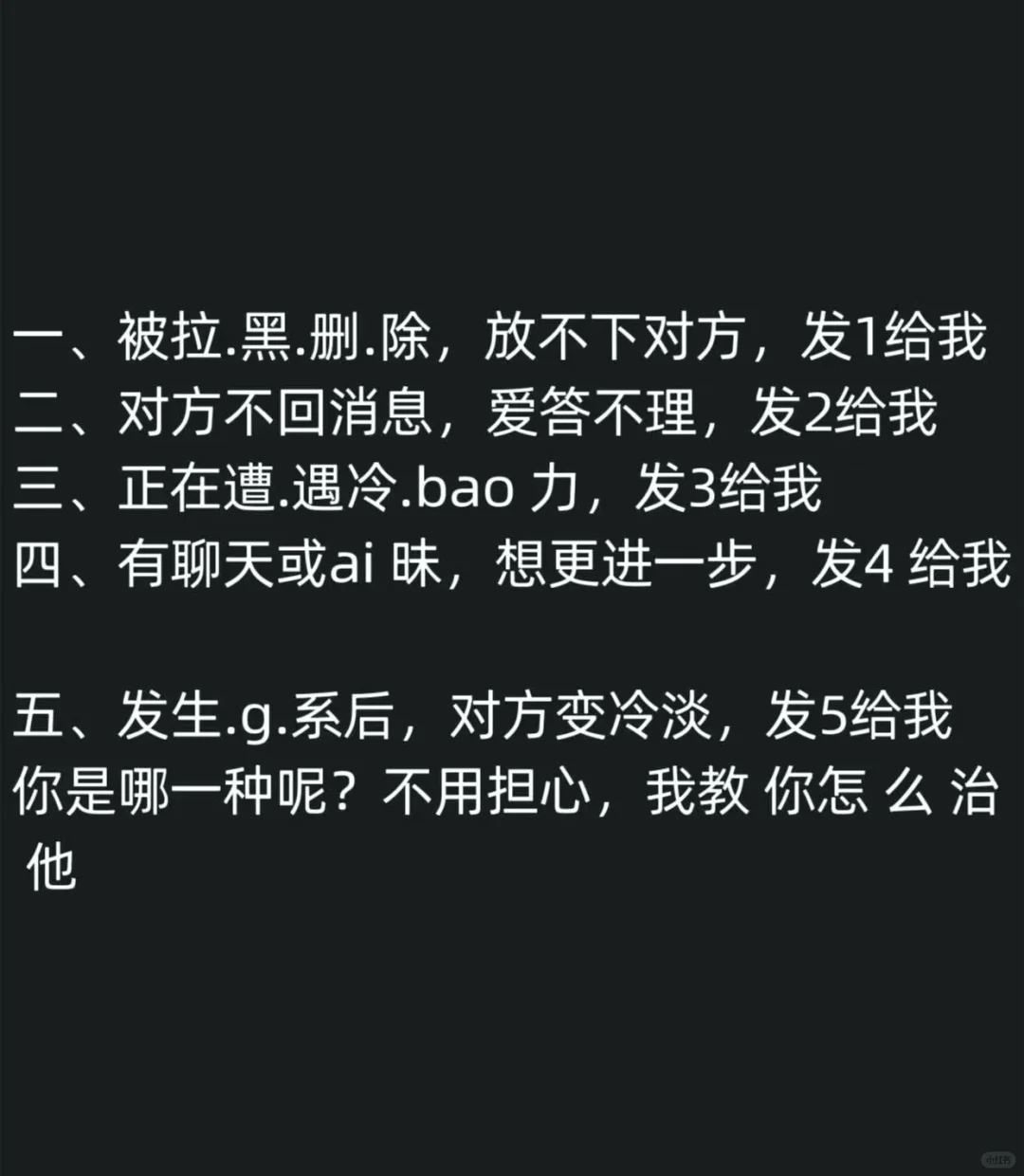 一、被拉.黑.删.除，放不下对方，发1给我
二、对方不回消息，爱答不理，发2给我
三、正在遭.遇冷.bao 力，发3给我
四、有聊天或ai 昧，想更进一步，发4 给我

五、发生.g.系后，对方变冷淡，发5给我
你是哪一种呢？不用担心，我教 你怎 么 治 他

小红书